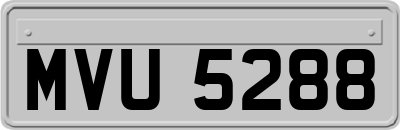 MVU 5288